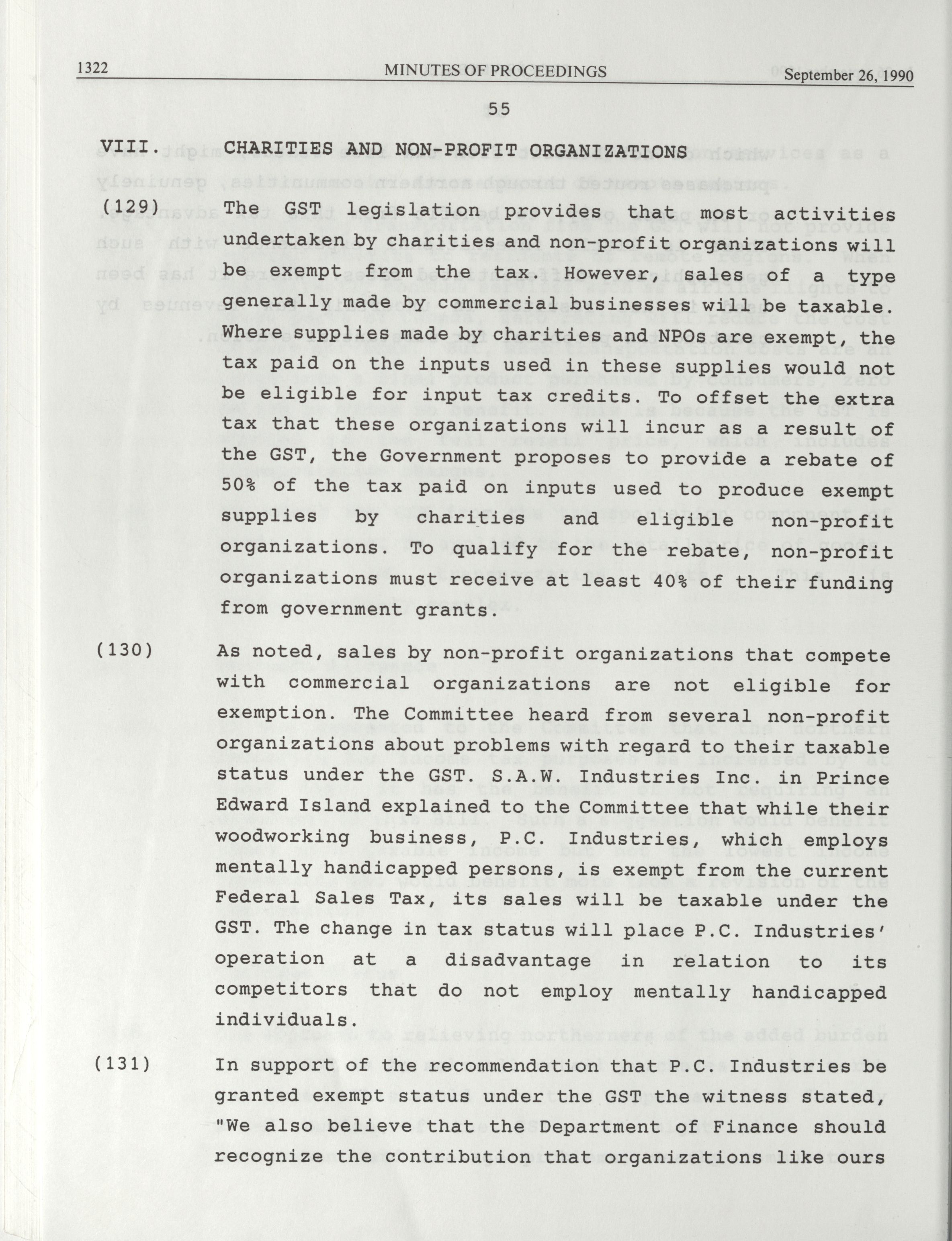 1322 MINUTES OF PROCEEDINGS September 26, 1990

55

VIII. CHARITIES AND NON-PROFIT ORGANIZATIONS

(129) The GST legislation provides that most activities undertaken by charities and non-profit organizations will be exempt from the tax. However, sales of a type generally made by commercial businesses will be taxable. Where supplies made by charities and NPOs are exempt, the tax paid on the inputs used in these supplies would not be eligible for input tax credits. To offset the extra tax that these organizations will incur as a result of the GST, the Government proposes to provide a rebate of 50% of the tax paid on inputs used to produce exempt supplies by charities and eligible non-profit organizations. To qualify for the rebate, non-profit organizations must receive at least 40% of their funding from government grants.

(130) As noted, sales by non-profit organizations that compete with commercial organizations are not eligible for exemption. The Committee heard from several non-profit organizations about problems with regard to their taxable status under the GST. S.A.W. Industries Inc. in Prince Edward Island explained to the Committee that while their woodworking business, P.C. Industries, which employs mentally handicapped persons, is exempt from the current Federal Sales Tax, its sales will be taxable under the GST. The change in tax status will place P.C. Industries' operation at a disadvantage in relation to its competitors that do not employ mentally handicapped individuals.

(131) In support of the recommendation that P.C. Industries be granted exempt status under the GST the witness stated, "We also believe that the Department of Finance should recognize the contribution that organizations like ours